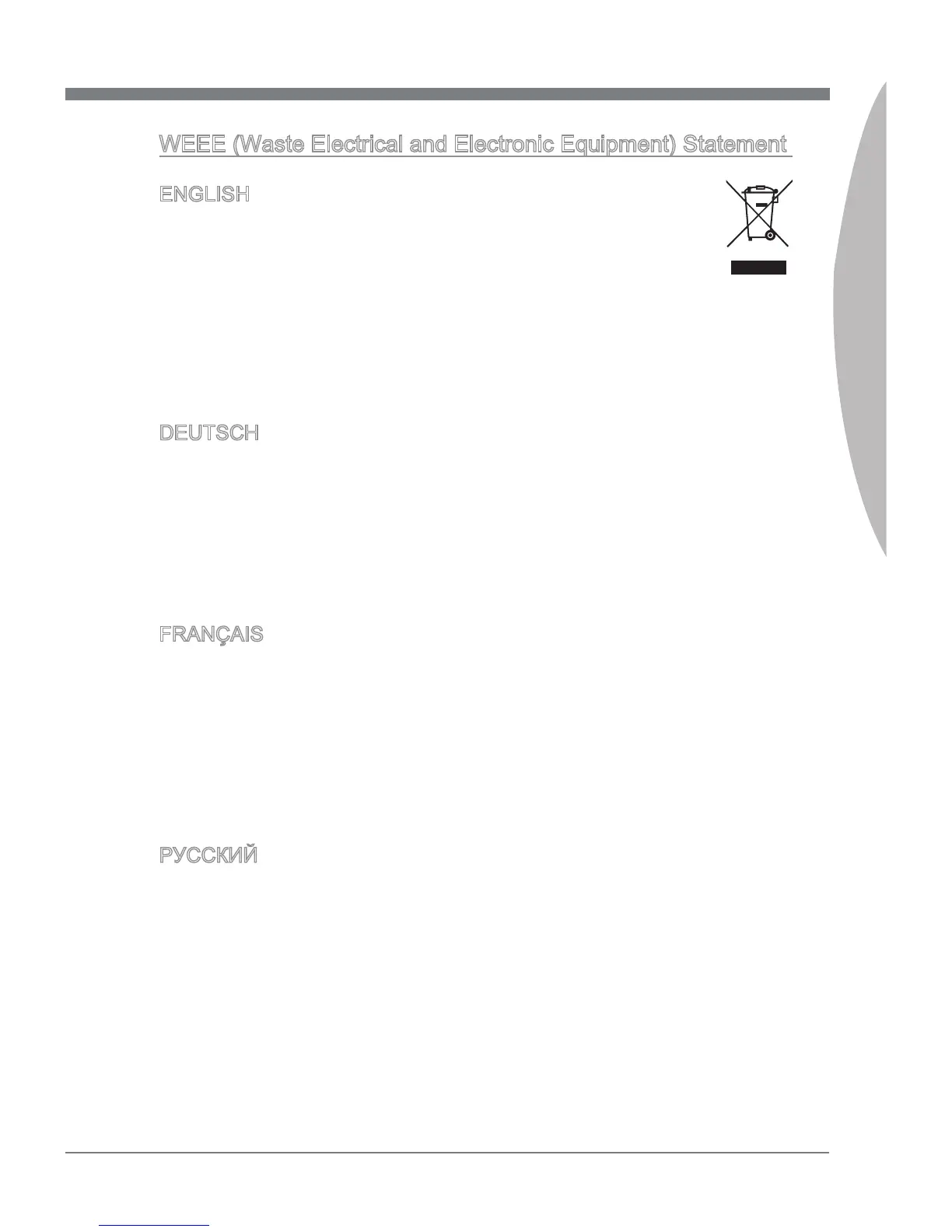 WEEE (Waste Electrical and Electronic Equipment) Statement

ENGLISH

DEUTSCH

FRANÇAIS

РУССКИЙ